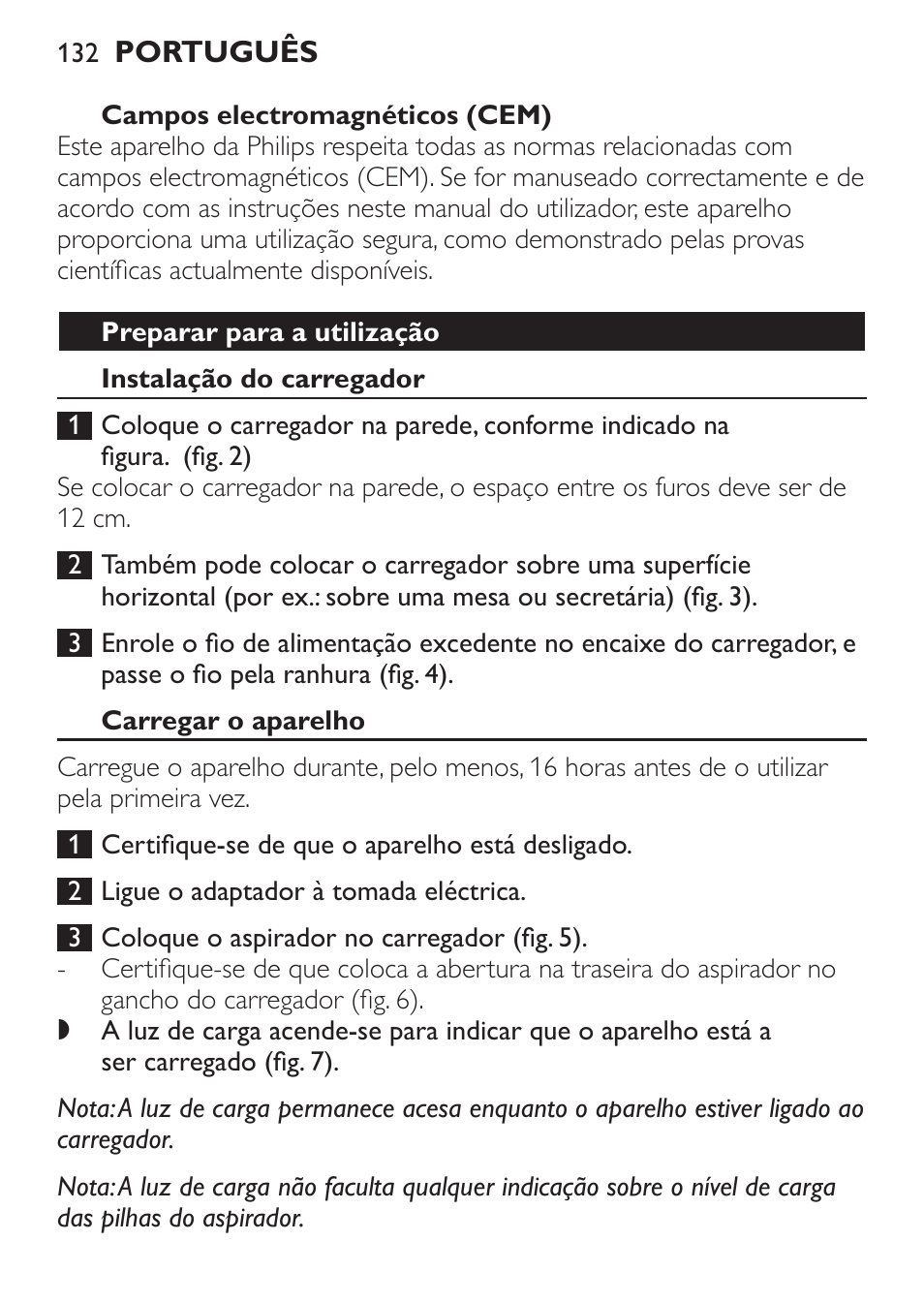 132 PORTUGUÊS

Campos electromagnéticos (CEM)

Este aparelho da Philips respeita todas as normas relacionadas com campos electromagnéticos (CEM). Se for manuseado correctamente e de acordo com as instruções neste manual do utilizador, este aparelho proporciona uma utilização segura, como demonstrado pelas provas científicas actualmente disponíveis.

Preparar para a utilização

Instalação do carregador

1 Coloque o carregador na parede, conforme indicado na figura. (fig. 2)

Se colocar o carregador na parede, o espaço entre os furos deve ser de 12 cm.

2 Também pode colocar o carregador sobre uma superfície horizontal (por ex.: sobre uma mesa ou secretária) (fig. 3).

3 Enrole o fio de alimentação excedente no encaixe do carregador, e passe o fio pela ranhura (fig. 4).

Carregar o aparelho

Carregue o aparelho durante, pelo menos, 16 horas antes de o utilizar pela primeira vez.

1 Certifique-se de que o aparelho está desligado.

2 Ligue o adaptador à tomada eléctrica.

3 Coloque o aspirador no carregador (fig. 5).

- Certifique-se de que coloca a abertura na traseira do aspirador no gancho do carregador (fig. 6).

◗ A luz de carga acende-se para indicar que o aparelho está a ser carregado (fig. 7).

Nota: A luz de carga permanece acesa enquanto o aparelho estiver ligado ao carregador.

Nota: A luz de carga não faculta qualquer indicação sobre o nível de carga das pilhas do aspirador.